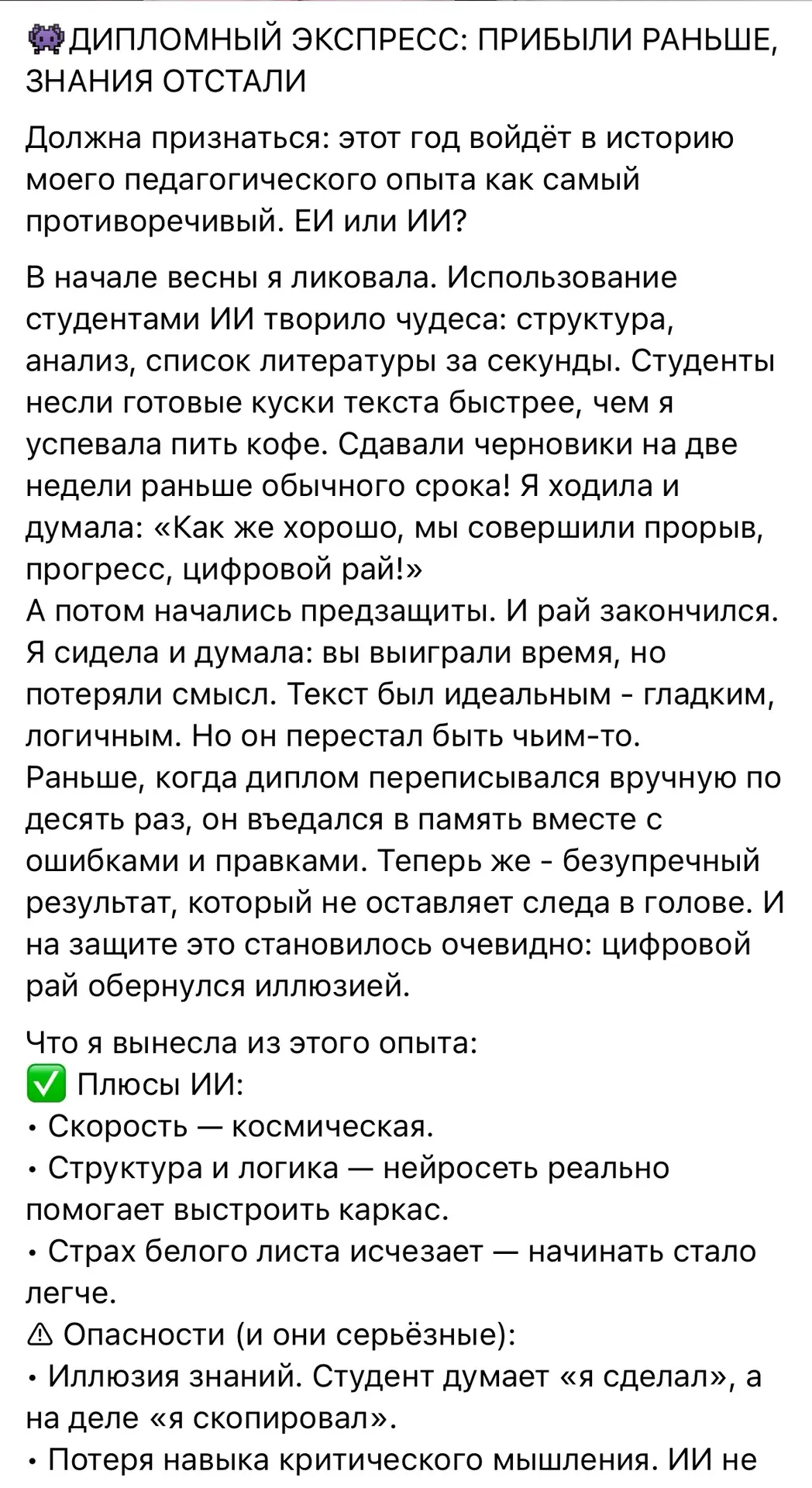 👾ДИПЛОМНЫЙ ЭКСПРЕСС: ПРИБЫЛИ РАНЬШЕ, ЗНАНИЯ ОТСТАЛИ

Должна признаться: этот год войдёт в историю моего педагогического опыта как самый противоречивый. ЕИ или ИИ?

В начале весны я ликовала. Использование студентами ИИ творило чудеса: структура, анализ, список литературы за секунды. Студенты несли готовые куски текста быстрее, чем я успевала пить кофе. Сдавали черновики на две недели раньше обычного срока! Я ходила и думала: «Как же хорошо, мы совершили прорыв, прогресс, цифровой рай!»
А потом начались предзащиты. И рай закончился. Я сидела и думала: вы выиграли время, но потеряли смысл. Текст был идеальным - гладким, логичным. Но он перестал быть чьим-то. Раньше, когда диплом переписывался вручную по десять раз, он въедался в память вместе с ошибками и правками. Теперь же - безупречный результат, который не оставляет следа в голове. И на защите это становилось очевидно: цифровой рай обернулся иллюзией.

Что я вынесла из этого опыта:
✅ Плюсы ИИ:
• Скорость — космическая.
• Структура и логика — нейросеть реально помогает выстроить каркас.
• Страх белого листа исчезает — начинать стало легче.
⚠ Опасности (и они серьёзные):
• Иллюзия знаний. Студент думает «я сделал», а на деле «я скопировал».
• Потеря навыка критического мышления. ИИ не